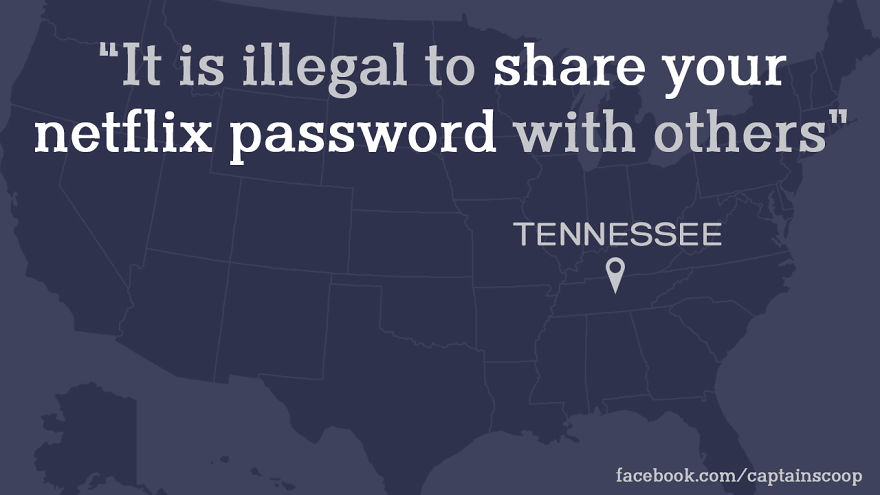 "It is illegal to share your netflix password with others"

TENNESSEE

facebook.com/captainscoop